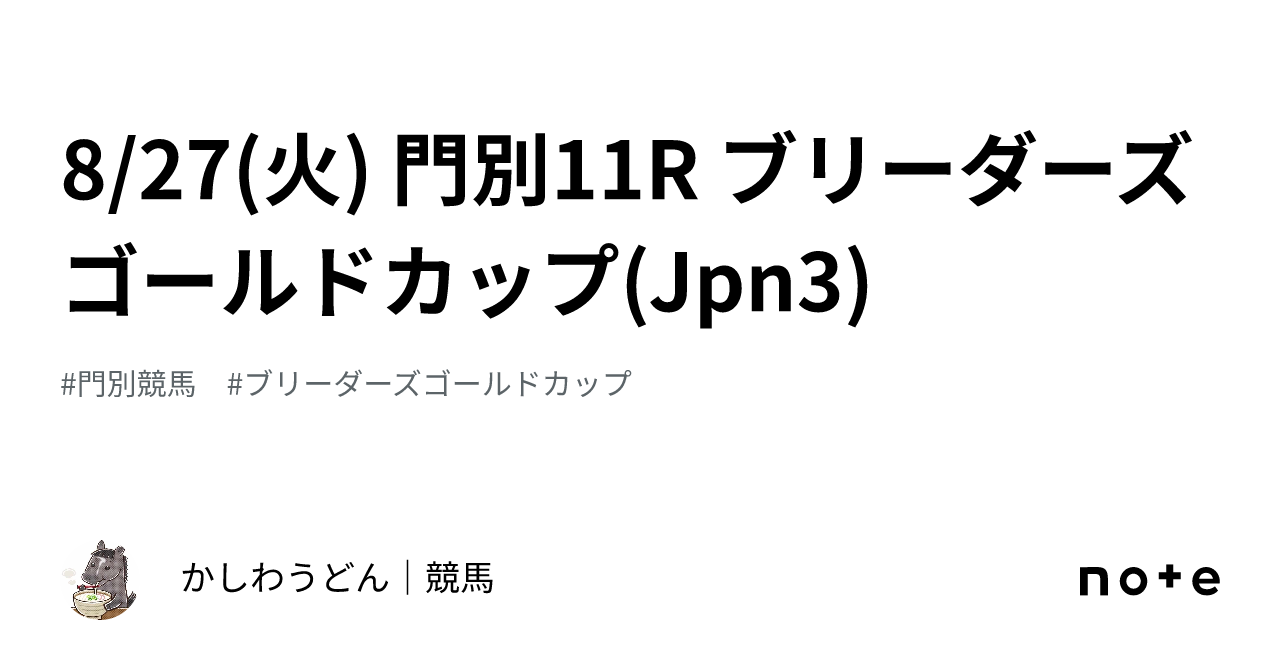 8/27(火) 門別11R ブリーダーズゴールドカップ(Jpn3)

#門別競馬　#ブリーダーズゴールドカップ

かしわうどん｜競馬

note